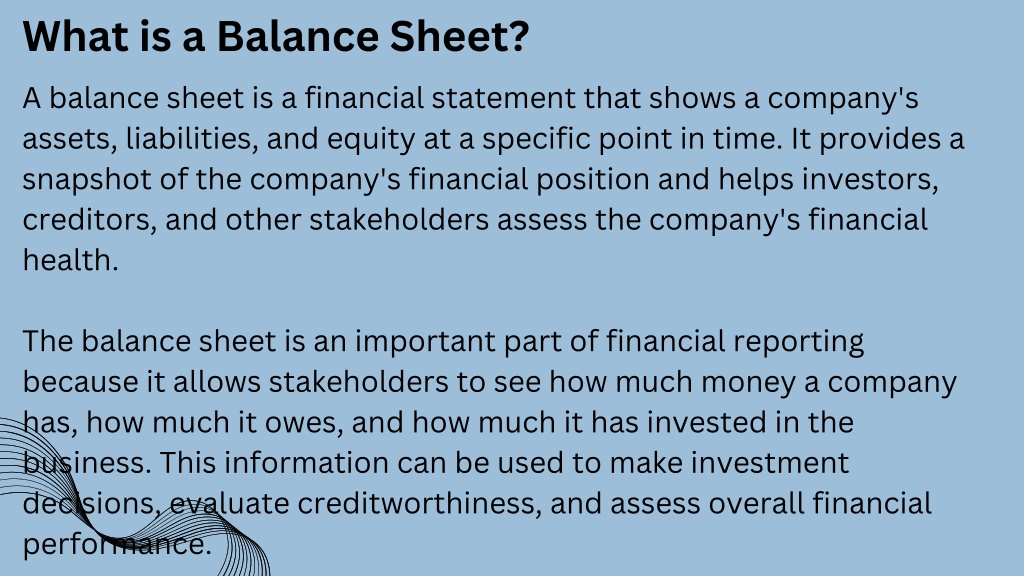 What is a Balance Sheet?

A balance sheet is a financial statement that shows a company's assets, liabilities, and equity at a specific point in time. It provides a snapshot of the company's financial position and helps investors, creditors, and other stakeholders assess the company's financial health.

The balance sheet is an important part of financial reporting because it allows stakeholders to see how much money a company has, how much it owes, and how much it has invested in the business. This information can be used to make investment decisions, evaluate creditworthiness, and assess overall financial performance.